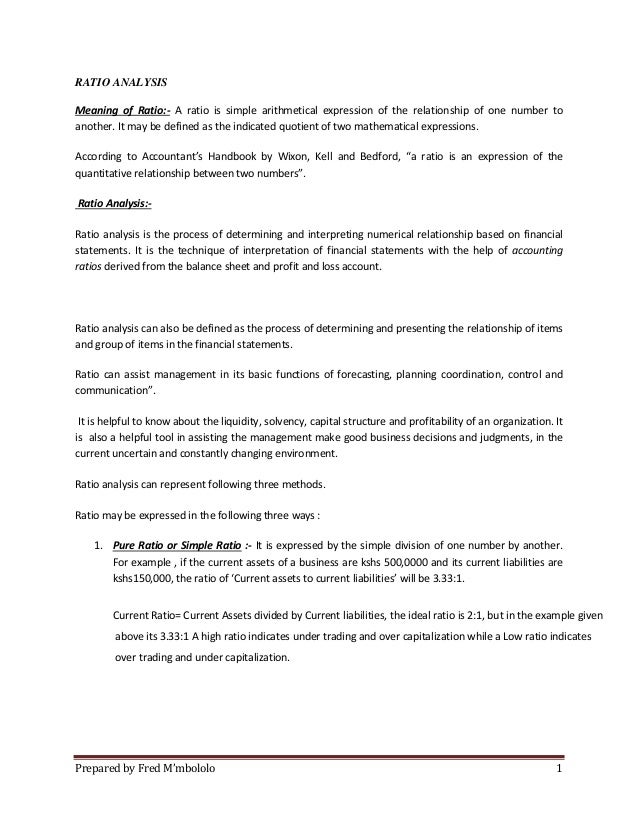 RATIO ANALYSIS

Meaning of Ratio:- A ratio is simple arithmetical expression of the relationship of one number to another. It may be defined as the indicated quotient of two mathematical expressions.

According to Accountant's Handbook by Wixon, Kell and Bedford, "a ratio is an expression of the quantitative relationship between two numbers".

Ratio Analysis:-

Ratio analysis is the process of determining and interpreting numerical relationship based on financial statements. It is the technique of interpretation of financial statements with the help of accounting ratios derived from the balance sheet and profit and loss account.

Ratio analysis can also be defined as the process of determining and presenting the relationship of items and group of items in the financial statements.

Ratio can assist management in its basic functions of forecasting, planning coordination, control and communication".

It is helpful to know about the liquidity, solvency, capital structure and profitability of an organization. It is also a helpful tool in assisting the management make good business decisions and judgments, in the current uncertain and constantly changing environment.

Ratio analysis can represent following three methods.

Ratio may be expressed in the following three ways :

1. Pure Ratio or Simple Ratio :- It is expressed by the simple division of one number by another. For example , if the current assets of a business are kshs 500,0000 and its current liabilities are kshs150,000, the ratio of 'Current assets to current liabilities' will be 3.33:1.

Current Ratio= Current Assets divided by Current liabilities, the ideal ratio is 2:1, but in the example given above its 3.33:1 A high ratio indicates under trading and over capitalization while a Low ratio indicates over trading and under capitalization.

Prepared by Fred M'mbololo 1